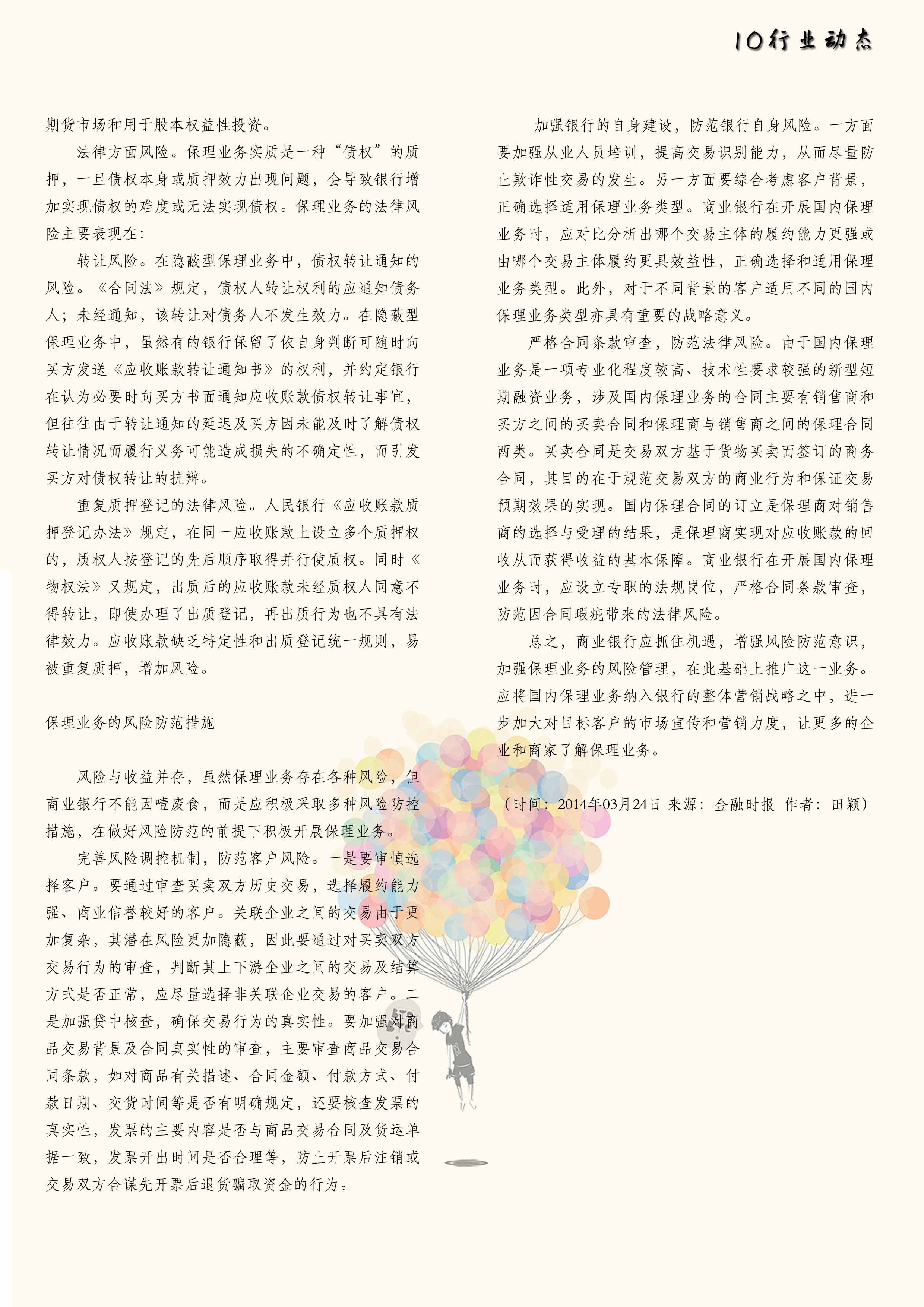 10行业动态

期货市场和用于股本权益性投资。

法律方面风险。保理业务实质是一种“债权”的质押，一旦债权本身或质押效力出现问题，会导致银行增加实现债权的难度或无法实现债权。保理业务的法律风险主要表现在：

转让风险。在隐蔽型保理业务中，债权转让通知的风险。《合同法》规定，债权人转让权利的应通知债务人；未经通知，该转让对债务人不发生效力。在隐蔽型保理业务中，虽然有的银行保留了依自身判断可随时向买方发送《应收账款转让通知书》的权利，并约定银行在认为必要时向买方书面通知应收账款债权转让事宜，但往往由于转让通知的延迟及买方因未能及时了解债权转让情况而履行义务可能造成损失的不确定性，而引发买方对债权转让的抗辩。

重复质押登记的法律风险。人民银行《应收账款质押登记办法》规定，在同一应收账款上设立多个质押权的，质权人按登记的先后顺序取得并行使质权。同时《物权法》又规定，出质后的应收账款未经质权人同意不得转让，即使办理了出质登记，再出质行为也不具有法律效力。应收账款缺乏特定性和出质登记统一规则，易被重复质押，增加风险。

保理业务的风险防范措施

风险与收益并存，虽然保理业务存在各种风险，但商业银行不能因噎废食，而是应积极采取多种风险防控措施，在做好风险防范的前提下积极开展保理业务。

完善风险调控机制，防范客户风险。一是要审慎选择客户。要通过审查买卖双方历史交易，选择履约能力强、商业信誉较好的客户。关联企业之间的交易由于更加复杂，其潜在风险更加隐蔽，因此要通过对买卖双方交易行为的审查，判断其上下游企业之间的交易及结算方式是否正常，应尽量选择非关联企业交易的客户。二是加强贷中核查，确保交易行为的真实性。要加强对商品交易背景及合同真实性的审查，主要审查商品交易合同条款，如对商品有关描述、合同金额、付款方式、付款日期、交货时间等是否有明确规定，还要核查发票的真实性，发票的主要内容是否与商品交易合同及货运单据一致，发票开出时间是否合理等，防止开票后注销或交易双方合谋先开票后退货骗取资金的行为。

加强银行的自身建设，防范银行自身风险。一方面要加强从业人员培训，提高交易识别能力，从而尽量防止欺诈性交易的发生。另一方面要综合考虑客户背景，正确选择适用保理业务类型。商业银行在开展国内保理业务时，应对比分析出哪个交易主体的履约能力更强或由哪个交易主体履约更具效益性，正确选择和适用保理业务类型。此外，对于不同背景的客户适用不同的国内保理业务类型亦具有重要的战略意义。

严格合同条款审查，防范法律风险。由于国内保理业务是一项专业化程度较高、技术性要求较强的新型短期融资业务，涉及国内保理业务的合同主要有销售商和买方之间的买卖合同和保理商与销售商之间的保理合同两类。买卖合同是交易双方基于货物买卖而签订的商务合同，其目的在于规范交易双方的商业行为和保证交易预期效果的实现。国内保理合同的订立是保理商对销售商的选择与受理的结果，是保理商实现对应收账款的回收从而获得收益的基本保障。商业银行在开展国内保理业务时，应设立专职的法规岗位，严格合同条款审查，防范因合同瑕疵带来的法律风险。

总之，商业银行应抓住机遇，增强风险防范意识，加强保理业务的风险管理，在此基础上推广这一业务。应将国内保理业务纳入银行的整体营销战略之中，进一步加大对目标客户的市场宣传和营销力度，让更多的企业和商家了解保理业务。

（时间：2014年03月24日 来源：金融时报 作者：田颖）